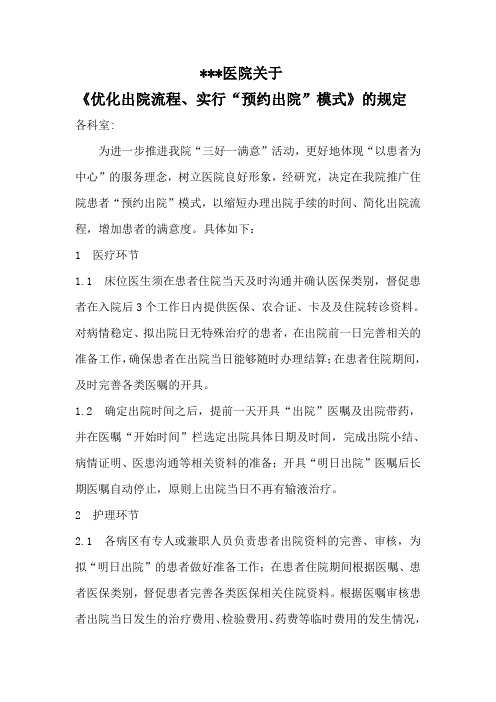 ***医院关于
《优化出院流程、实行“预约出院”模式》的规定

各科室:

为进一步推进我院“三好一满意”活动，更好地体现“以患者为中心”的服务理念，树立医院良好形象，经研究，决定在我院推广住院患者“预约出院”模式，以缩短办理出院手续的时间、简化出院流程，增加患者的满意度。具体如下：

1 医疗环节

1.1 床位医生须在患者住院当天及时沟通并确认医保类别，督促患者在入院后3个工作日内提供医保、农合证、卡及及住院转诊资料。对病情稳定、拟出院日无特殊治疗的患者，在出院前一日完善相关的准备工作，确保患者在出院当日能够随时办理结算；在患者住院期间，及时完善各类医嘱的开具。

1.2 确定出院时间之后，提前一天开具“出院”医嘱及出院带药，并在医嘱“开始时间”栏选定出院具体日期及时间，完成出院小结、病情证明、医患沟通等相关资料的准备；开具“明日出院”医嘱后长期医嘱自动停止，原则上出院当日不再有输液治疗。

2 护理环节

2.1 各病区有专人或兼职人员负责患者出院资料的完善、审核，为拟“明日出院”的患者做好准备工作：在患者住院期间根据医嘱、患者医保类别，督促患者完善各类医保相关住院资料。根据医嘱审核患者出院当日发生的治疗费用、检验费用、药费等临时费用的发生情况，